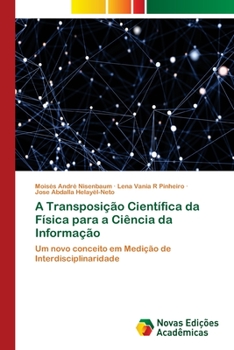 Moisés André Nisenbaum · Lena Vania R Pinheiro · Jose Abdalla Helayël-Neto

A Transposição Científica da Física para a Ciência da Informação

Um novo conceito em Medição de Interdisciplinaridade

Novas Edições Acadêmicas